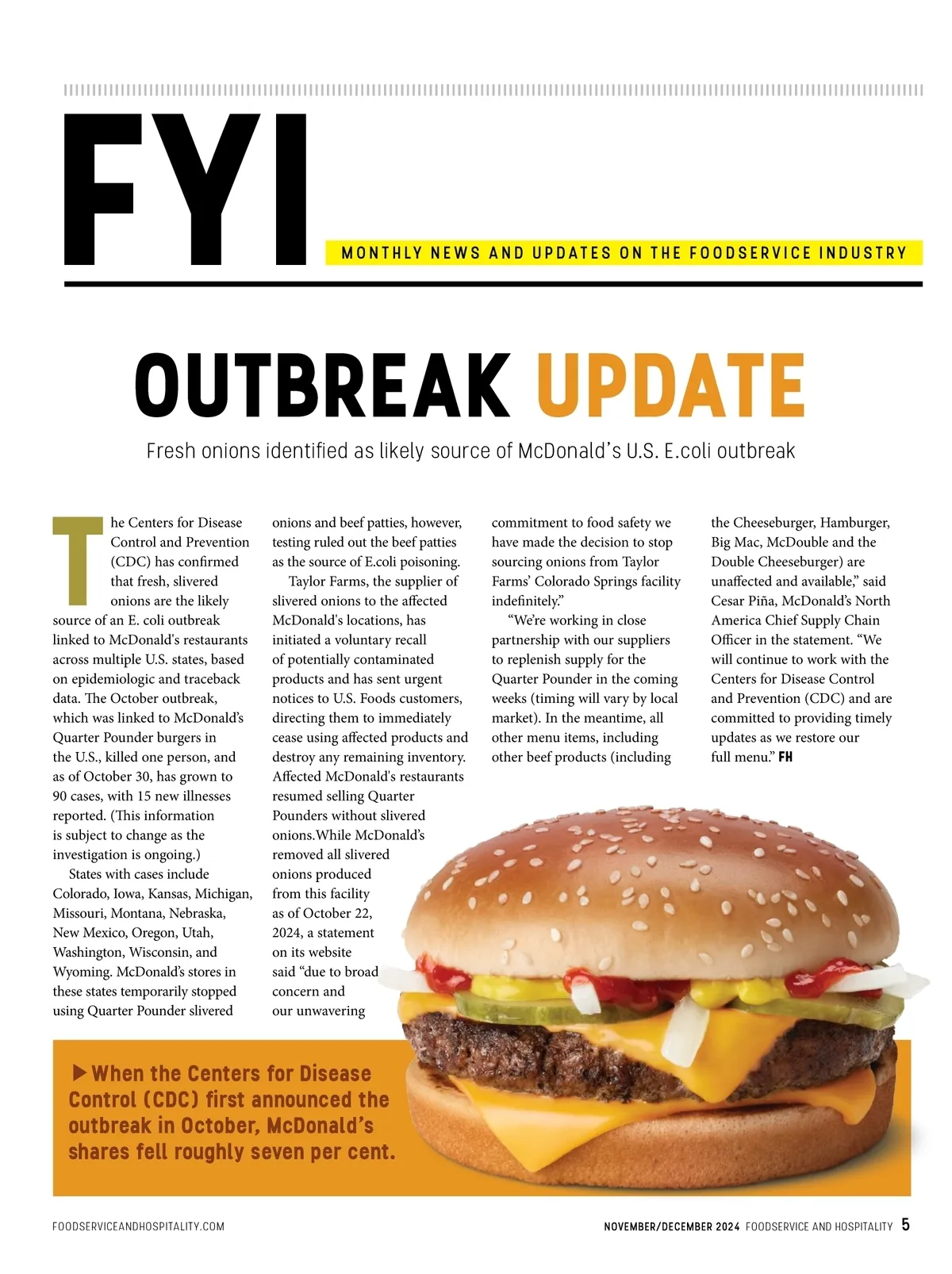 FYI

MONTHLY NEWS AND UPDATES ON THE FOODSERVICE INDUSTRY

OUTBREAK UPDATE

Fresh onions identified as likely source of McDonald's U.S. E.coli outbreak

The Centers for Disease Control and Prevention (CDC) has confirmed that fresh, slivered onions are the likely source of an E. coli outbreak linked to McDonald's restaurants across multiple U.S. states, based on epidemiologic and traceback data. The October outbreak, which was linked to McDonald's Quarter Pounder burgers in the U.S., killed one person, and as of October 30, has grown to 90 cases, with 15 new illnesses reported. (This information is subject to change as the investigation is ongoing.)

States with cases include Colorado, Iowa, Kansas, Michigan, Missouri, Montana, Nebraska, New Mexico, Oregon, Utah, Washington, Wisconsin, and Wyoming. McDonald's stores in these states temporarily stopped using Quarter Pounder slivered onions and beef patties, however, testing ruled out the beef patties as the source of E.coli poisoning.

Taylor Farms, the supplier of slivered onions to the affected McDonald's locations, has initiated a voluntary recall of potentially contaminated products and has sent urgent notices to U.S. Foods customers, directing them to immediately cease using affected products and destroy any remaining inventory. Affected McDonald's restaurants resumed selling Quarter Pounders without slivered onions.While McDonald's removed all slivered onions produced from this facility as of October 22, 2024, a statement on its website said "due to broad concern and our unwavering commitment to food safety we have made the decision to stop sourcing onions from Taylor Farms' Colorado Springs facility indefinitely."

"We're working in close partnership with our suppliers to replenish supply for the Quarter Pounder in the coming weeks (timing will vary by local market). In the meantime, all other menu items, including other beef products (including the Cheeseburger, Hamburger, Big Mac, McDouble and the Double Cheeseburger) are unaffected and available," said Cesar Piña, McDonald's North America Chief Supply Chain Officer in the statement. "We will continue to work with the Centers for Disease Control and Prevention (CDC) and are committed to providing timely updates as we restore our full menu." FH

▶ When the Centers for Disease Control (CDC) first announced the outbreak in October, McDonald's shares fell roughly seven per cent.

FOODSERVICEANDHOSPITALITY.COM

NOVEMBER/DECEMBER 2024 FOODSERVICE AND HOSPITALITY 5